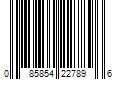 0 85854 22789 6